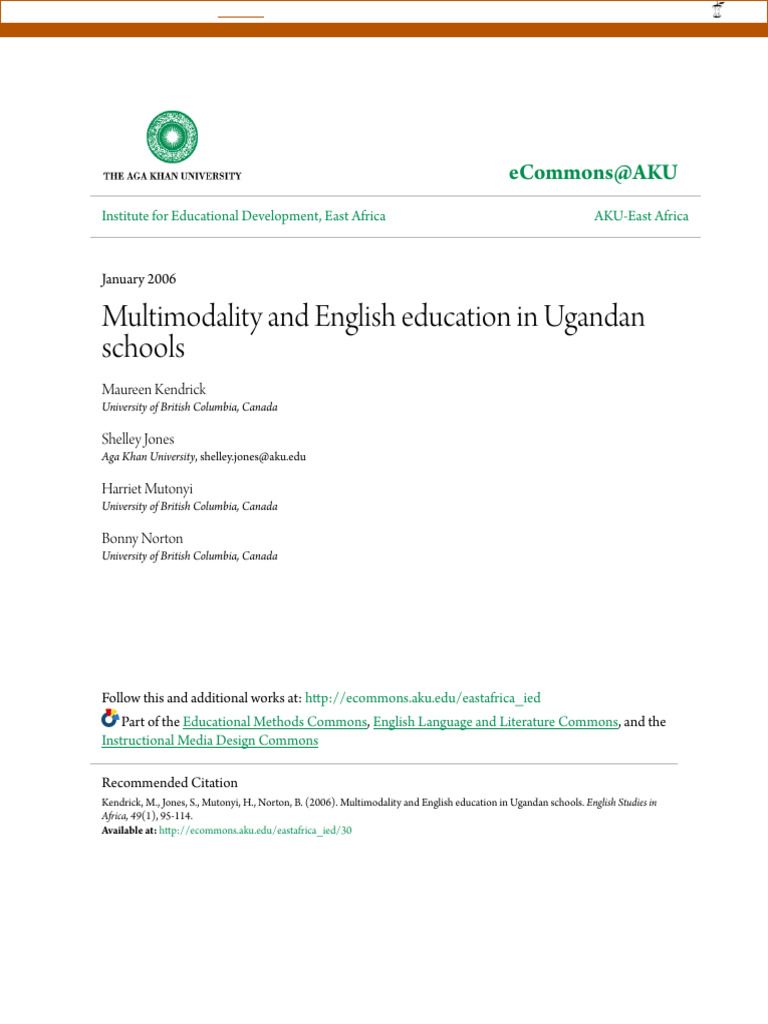 THE AGA KHAN UNIVERSITY

eCommons@AKU

Institute for Educational Development, East Africa

AKU-East Africa

January 2006

Multimodality and English education in Ugandan schools

Maureen Kendrick
University of British Columbia, Canada

Shelley Jones
Aga Khan University, shelley.jones@aku.edu

Harriet Mutonyi
University of British Columbia, Canada

Bonny Norton
University of British Columbia, Canada

Follow this and additional works at: http://ecommons.aku.edu/eastafrica_ied

Part of the Educational Methods Commons, English Language and Literature Commons, and the Instructional Media Design Commons

Recommended Citation
Kendrick, M., Jones, S., Mutonyi, H., Norton, B. (2006). Multimodality and English education in Ugandan schools. English Studies in Africa, 49(1), 95-114.
Available at: http://ecommons.aku.edu/eastafrica_ied/30